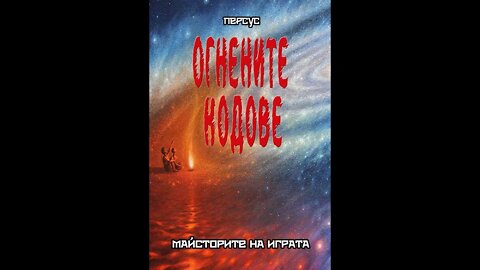 ПЕРСУС

ОГНЕНИТЕ КОДОВЕ

МАЙСТОРИТЕ НА ИГРАТА